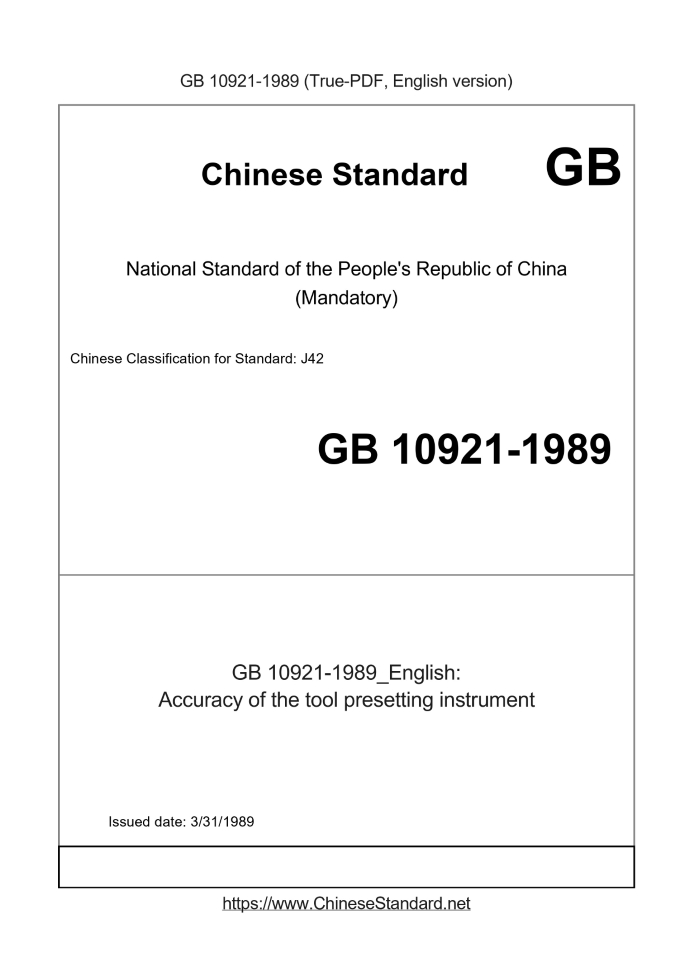 GB 10921-1989 (True-PDF, English version)

Chinese Standard GB

National Standard of the People's Republic of China
(Mandatory)

Chinese Classification for Standard: J42

GB 10921-1989

GB 10921-1989_English:
Accuracy of the tool presetting instrument

Issued date: 3/31/1989

https://www.ChineseStandard.net